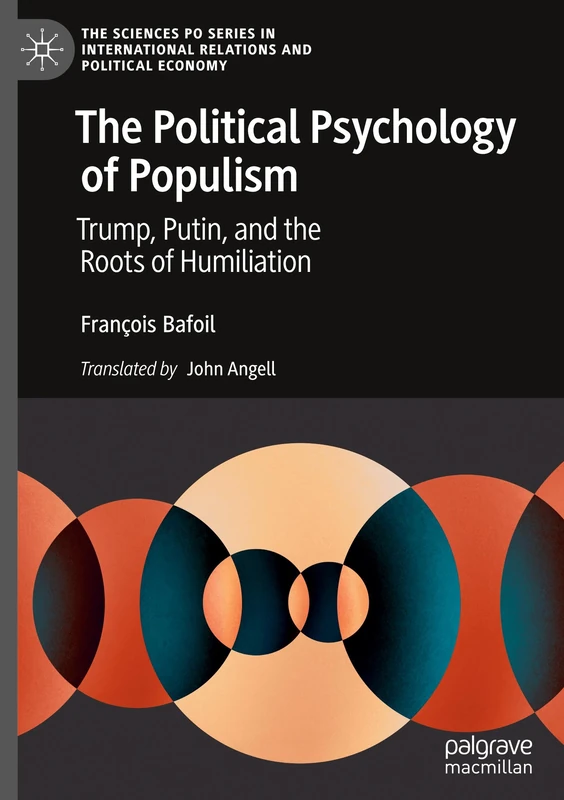 THE SCIENCES PO SERIES IN INTERNATIONAL RELATIONS AND POLITICAL ECONOMY

The Political Psychology of Populism

Trump, Putin, and the Roots of Humiliation

François Bafoil

Translated by John Angell

palgrave macmillan